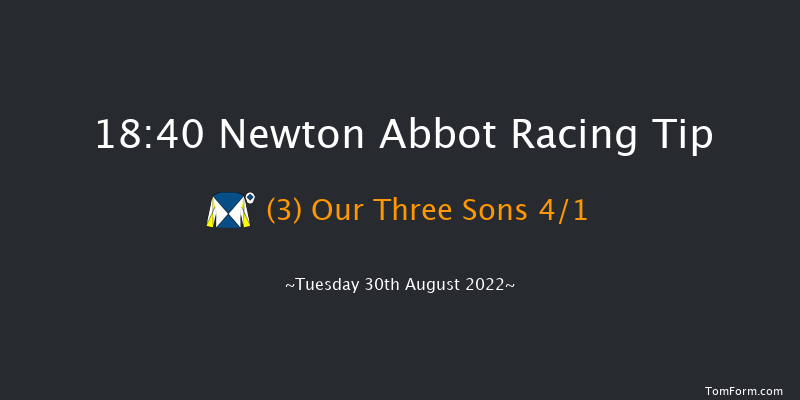 18:40 Newton Abbot Racing Tip

(3) Our Three Sons 4/1

~Tuesday 30th August 2022~

TomForm.com